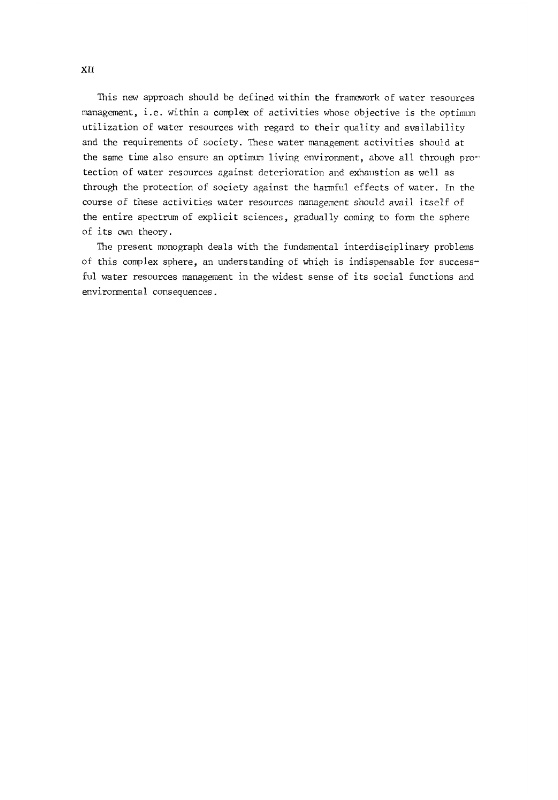 XII

This new approach should be defined within the framework of water resources management, i.e. within a complex of activities whose objective is the optimum utilization of water resources with regard to their quality and availability and the requirements of society. These water management activities should at the same time also ensure an optimum living environment, above all through protection of water resources against deterioration and exhaustion as well as through the protection of society against the harmful effects of water. In the course of these activities water resources management should avail itself of the entire spectrum of explicit sciences, gradually coming to form the sphere of its own theory.

The present monograph deals with the fundamental interdisciplinary problems of this complex sphere, an understanding of which is indispensable for successful water resources management in the widest sense of its social functions and environmental consequences.